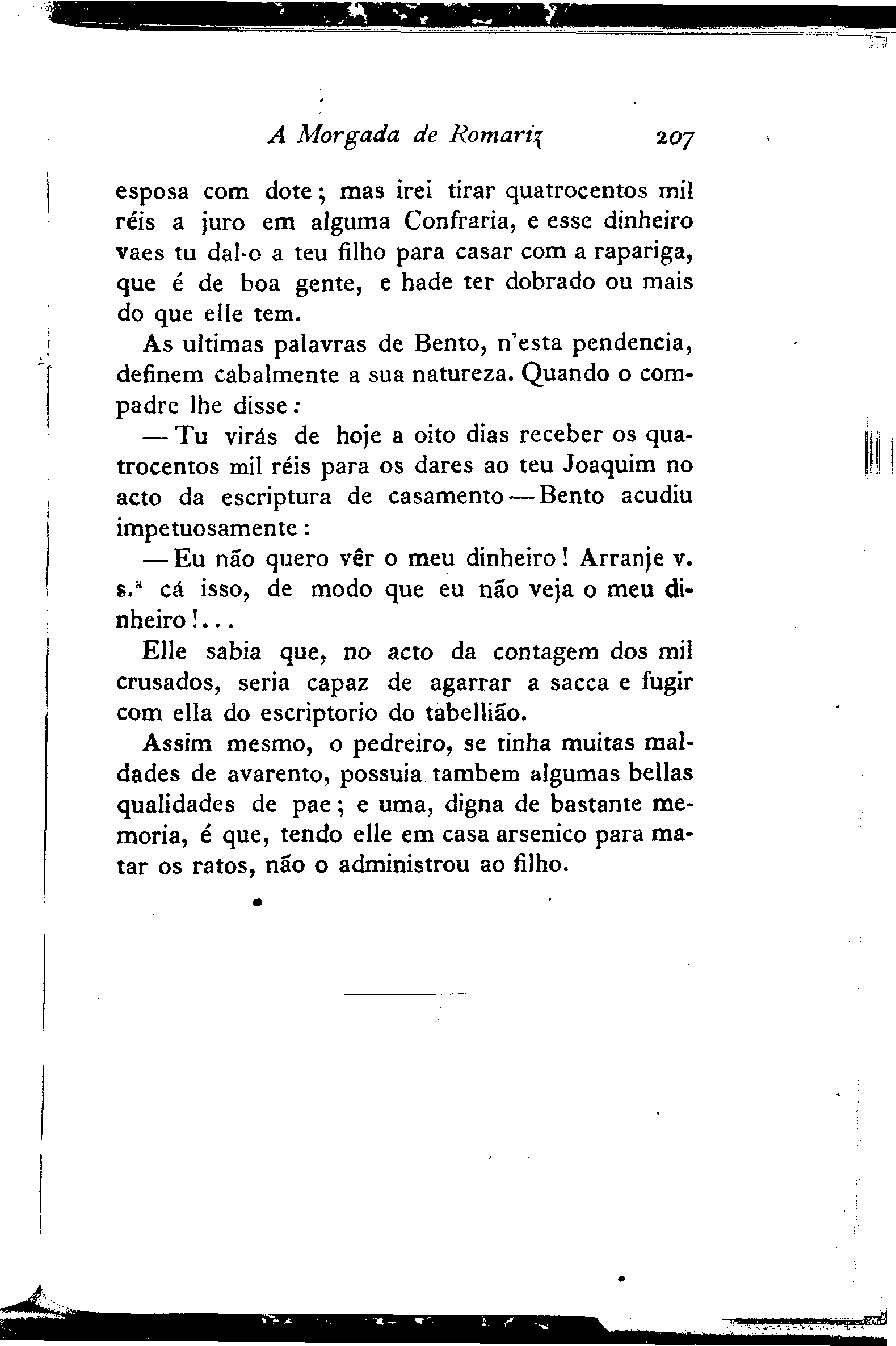 A Morgada de Romariz 207

esposa com dote; mas irei tirar quatrocentos mil réis a juro em alguma Confraria, e esse dinheiro vaes tu dal-o a teu filho para casar com a rapariga, que é de boa gente, e hade ter dobrado ou mais do que elle tem.

As ultimas palavras de Bento, n'esta pendencia, definem cabalmente a sua natureza. Quando o compadre lhe disse:

— Tu virás de hoje a oito dias receber os quatrocentos mil réis para os dares ao teu Joaquim no acto da escriptura de casamento — Bento acudiu impetuosamente:

— Eu não quero vêr o meu dinheiro! Arranje v. s.ª cá isso, de modo que eu não veja o meu dinheiro!...

Elle sabia que, no acto da contagem dos mil crusados, seria capaz de agarrar a sacca e fugir com ella do escriptorio do tabellião.

Assim mesmo, o pedreiro, se tinha muitas maldades de avarento, possuia tambem algumas bellas qualidades de pae; e uma, digna de bastante memoria, é que, tendo elle em casa arsenico para matar os ratos, não o administrou ao filho.